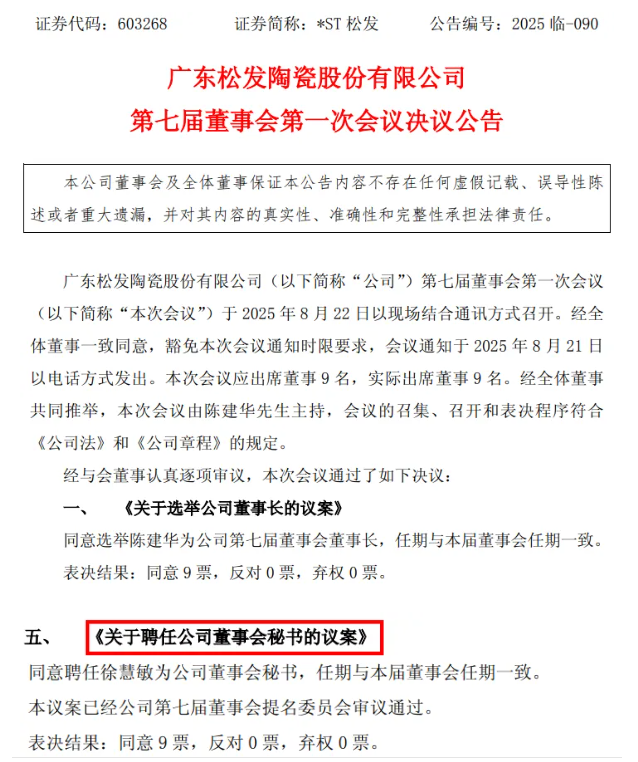 证券代码：603268　　证券简称：*ST 松发　　公告编号：2025 临-090

广东松发陶瓷股份有限公司
第七届董事会第一次会议决议公告

本公司董事会及全体董事保证本公告内容不存在任何虚假记载、误导性陈述或者重大遗漏，并对其内容的真实性、准确性和完整性承担法律责任。

广东松发陶瓷股份有限公司（以下简称“公司”）第七届董事会第一次会议（以下简称“本次会议”）于 2025 年 8 月 22 日以现场结合通讯方式召开。经全体董事一致同意，豁免本次会议通知时限要求，会议通知于 2025 年 8 月 21 日以电话方式发出。本次会议应出席董事 9 名，实际出席董事 9 名。经全体董事共同推举，本次会议由陈建华先生主持，会议的召集、召开和表决程序符合《公司法》和《公司章程》的规定。

经与会董事认真逐项审议，本次会议通过了如下决议：

一、　《关于选举公司董事长的议案》

同意选举陈建华为公司第七届董事会董事长，任期与本届董事会任期一致。

表决结果：同意 9 票，反对 0 票，弃权 0 票。

五、　《关于聘任公司董事会秘书的议案》

同意聘任徐慧敏为公司董事会秘书，任期与本届董事会任期一致。

本议案已经公司第七届董事会提名委员会审议通过。

表决结果：同意 9 票，反对 0 票，弃权 0 票。